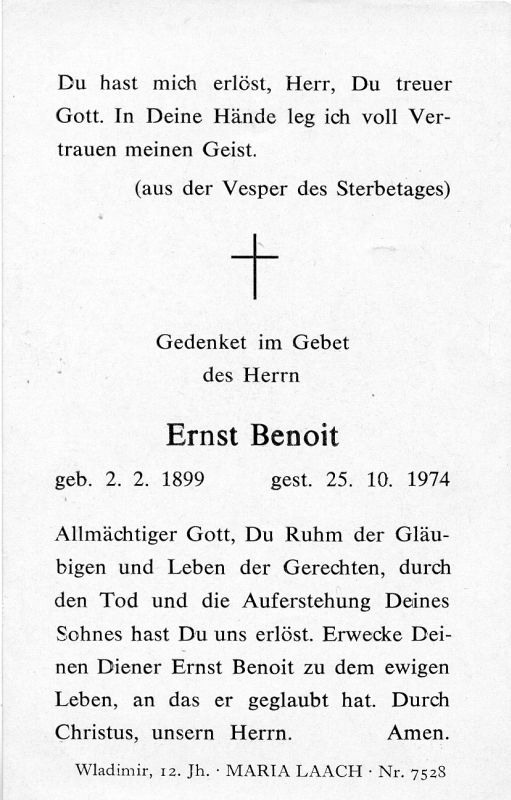 Du hast mich erlöst, Herr, Du treuer Gott. In Deine Hände leg ich voll Vertrauen meinen Geist.

(aus der Vesper des Sterbetages)

Gedenket im Gebet des Herrn

Ernst Benoit

geb. 2. 2. 1899 gest. 25. 10. 1974

Allmächtiger Gott, Du Ruhm der Gläubigen und Leben der Gerechten, durch den Tod und die Auferstehung Deines Sohnes hast Du uns erlöst. Erwecke Deinen Diener Ernst Benoit zu dem ewigen Leben, an das er geglaubt hat. Durch Christus, unsern Herrn. Amen.

Wladimir, 12. Jh. · MARIA LAACH · Nr. 7528